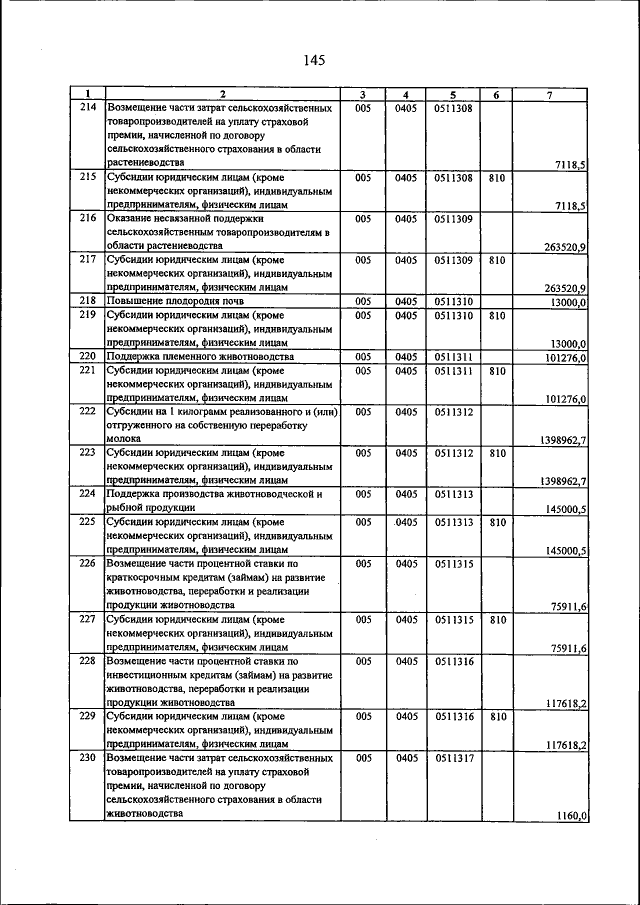 145

| 1 | 2 | 3 | 4 | 5 | 6 | 7 |
|---|---|---|---|---|---|---|
| 214 | Возмещение части затрат сельскохозяйственных товаропроизводителей на уплату страховой премии, начисленной по договору сельскохозяйственного страхования в области растениеводства | 005 | 0405 | 0511308 | | 7118,5 |
| 215 | Субсидии юридическим лицам (кроме некоммерческих организаций), индивидуальным предпринимателям, физическим лицам | 005 | 0405 | 0511308 | 810 | 7118,5 |
| 216 | Оказание несвязанной поддержки сельскохозяйственным товаропроизводителям в области растениеводства | 005 | 0405 | 0511309 | | 263520,9 |
| 217 | Субсидии юридическим лицам (кроме некоммерческих организаций), индивидуальным предпринимателям, физическим лицам | 005 | 0405 | 0511309 | 810 | 263520,9 |
| 218 | Повышение плодородия почв | 005 | 0405 | 0511310 | | 13000,0 |
| 219 | Субсидии юридическим лицам (кроме некоммерческих организаций), индивидуальным предпринимателям, физическим лицам | 005 | 0405 | 0511310 | 810 | 13000,0 |
| 220 | Поддержка племенного животноводства | 005 | 0405 | 0511311 | | 101276,0 |
| 221 | Субсидии юридическим лицам (кроме некоммерческих организаций), индивидуальным предпринимателям, физическим лицам | 005 | 0405 | 0511311 | 810 | 101276,0 |
| 222 | Субсидии на 1 килограмм реализованного и (или) отгруженного на собственную переработку молока | 005 | 0405 | 0511312 | | 1398962,7 |
| 223 | Субсидии юридическим лицам (кроме некоммерческих организаций), индивидуальным предпринимателям, физическим лицам | 005 | 0405 | 0511312 | 810 | 1398962,7 |
| 224 | Поддержка производства животноводческой и рыбной продукции | 005 | 0405 | 0511313 | | 145000,5 |
| 225 | Субсидии юридическим лицам (кроме некоммерческих организаций), индивидуальным предпринимателям, физическим лицам | 005 | 0405 | 0511313 | 810 | 145000,5 |
| 226 | Возмещение части процентной ставки по краткосрочным кредитам (займам) на развитие животноводства, переработки и реализации продукции животноводства | 005 | 0405 | 0511315 | | 75911,6 |
| 227 | Субсидии юридическим лицам (кроме некоммерческих организаций), индивидуальным предпринимателям, физическим лицам | 005 | 0405 | 0511315 | 810 | 75911,6 |
| 228 | Возмещение части процентной ставки по инвестиционным кредитам (займам) на развитие животноводства, переработки и реализации продукции животноводства | 005 | 0405 | 0511316 | | 117618,2 |
| 229 | Субсидии юридическим лицам (кроме некоммерческих организаций), индивидуальным предпринимателям, физическим лицам | 005 | 0405 | 0511316 | 810 | 117618,2 |
| 230 | Возмещение части затрат сельскохозяйственных товаропроизводителей на уплату страховой премии, начисленной по договору сельскохозяйственного страхования в области животноводства | 005 | 0405 | 0511317 | | 1160,0 |